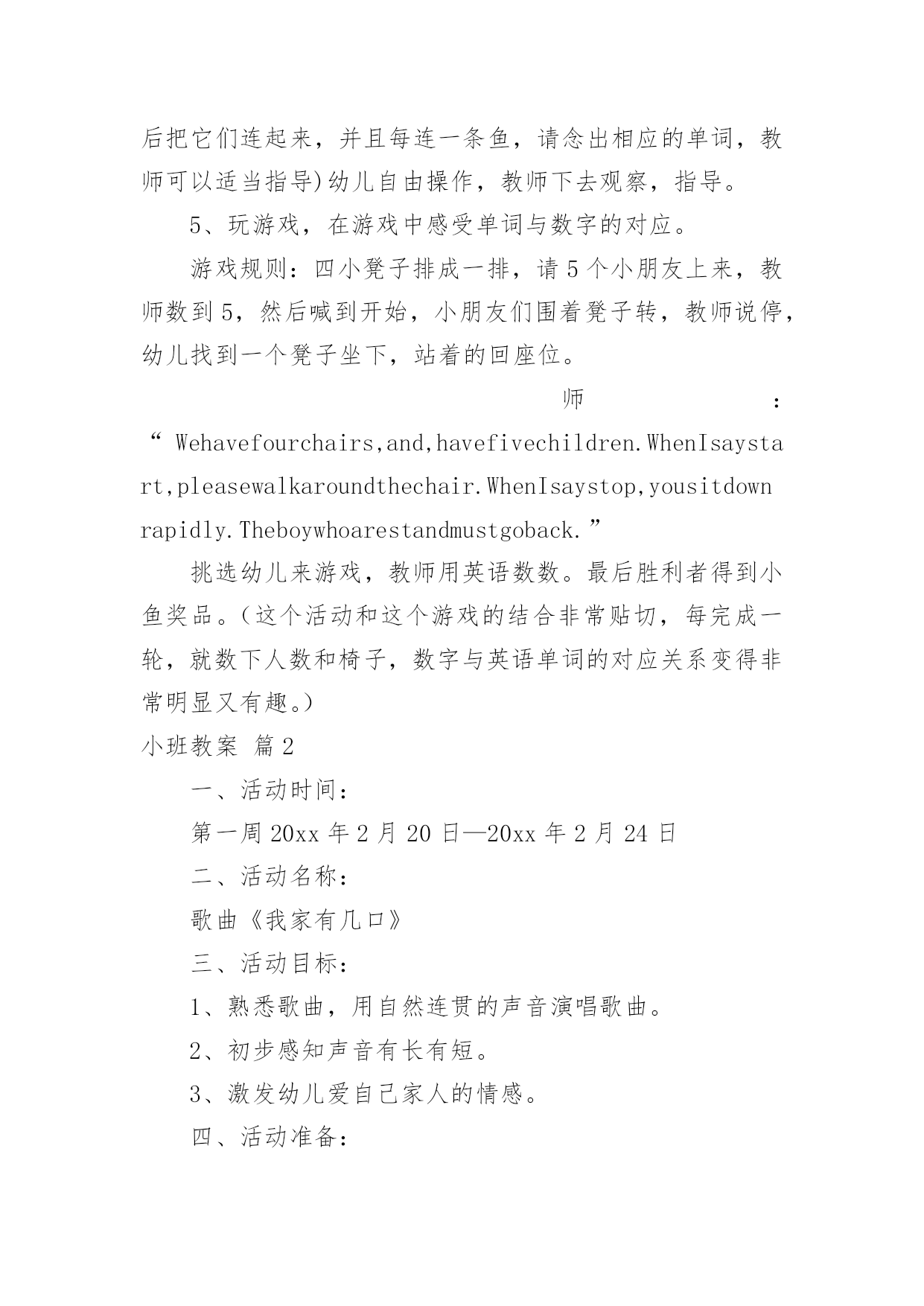 后把它们连起来，并且每连一条鱼，请念出相应的单词，教师可以适当指导)幼儿自由操作，教师下去观察，指导。

5、玩游戏，在游戏中感受单词与数字的对应。

游戏规则：四小凳子排成一排，请5个小朋友上来，教师数到5，然后喊到开始，小朋友们围着凳子转，教师说停，幼儿找到一个凳子坐下，站着的回座位。

师：“Wehavefourchairs,and,havefivechildren.WhenIsaystart,pleasewalkaroundthechair.WhenIsaystop,yousitdownrapidly.Theboywhoarestandmustgoback.”

挑选幼儿来游戏，教师用英语数数。最后胜利者得到小鱼奖品。（这个活动和这个游戏的结合非常贴切，每完成一轮，就数下人数和椅子，数字与英语单词的对应关系变得非常明显又有趣。）

小班教案 篇2

一、活动时间：

第一周20xx年2月20日—20xx年2月24日

二、活动名称：

歌曲《我家有几口》

三、活动目标：

1、熟悉歌曲，用自然连贯的声音演唱歌曲。

2、初步感知声音有长有短。

3、激发幼儿爱自己家人的情感。

四、活动准备：